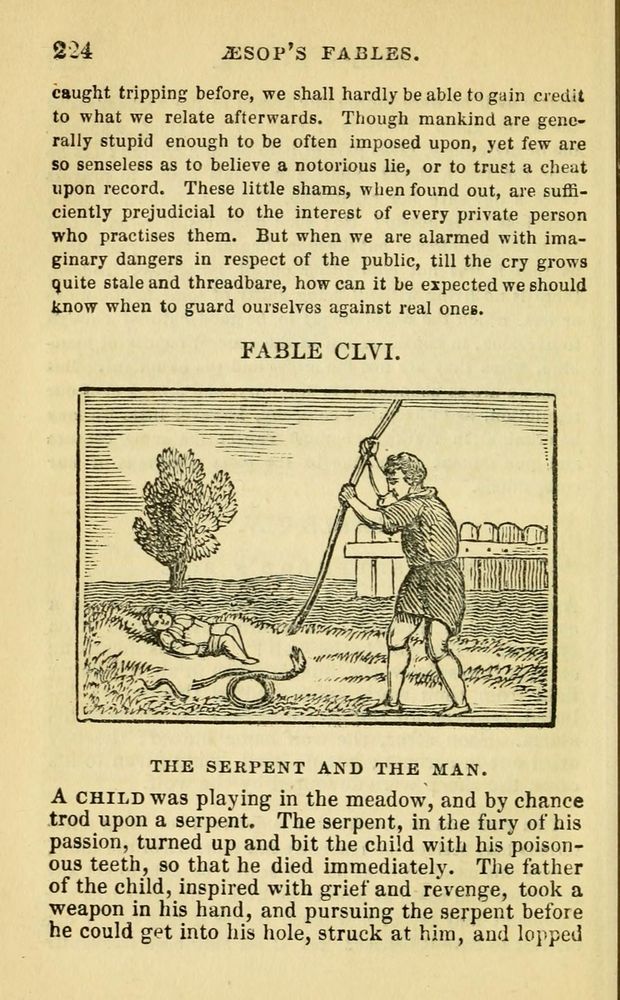 224 ÆSOP'S FABLES.

caught tripping before, we shall hardly be able to gain credit to what we relate afterwards. Though mankind are generally stupid enough to be often imposed upon, yet few are so senseless as to believe a notorious lie, or to trust a cheat upon record. These little shams, when found out, are sufficiently prejudicial to the interest of every private person who practises them. But when we are alarmed with imaginary dangers in respect of the public, till the cry grows quite stale and threadbare, how can it be expected we should know when to guard ourselves against real ones.

FABLE CLVI.

THE SERPENT AND THE MAN.

A CHILD was playing in the meadow, and by chance trod upon a serpent. The serpent, in the fury of his passion, turned up and bit the child with his poisonous teeth, so that he died immediately. The father of the child, inspired with grief and revenge, took a weapon in his hand, and pursuing the serpent before he could get into his hole, struck at him, and lopped